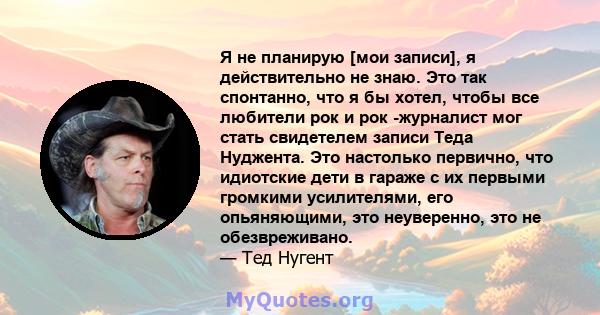 Я не планирую [мои записи], я действительно не знаю. Это так спонтанно, что я бы хотел, чтобы все любители рок и рок -журналист мог стать свидетелем записи Теда Нуджента. Это настолько первично, что идиотские дети в гараже с их первыми громкими усилителями, его опьяняющими, это неуверенно, это не обезвреживано.
— Тед Нугент

MyQuotes.org